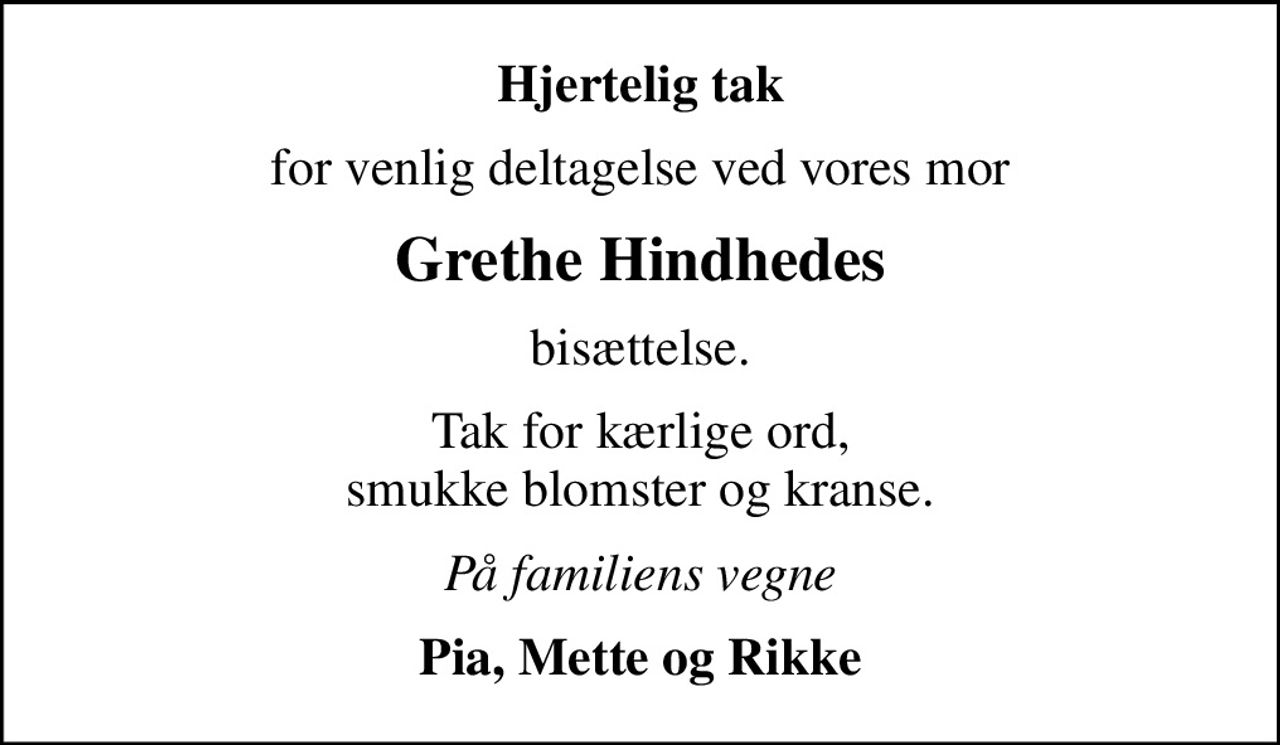 Hjertelig tak

for venlig deltagelse ved vores mor

Grethe Hindhedes

bisættelse.

Tak for kærlige ord,
smukke blomster og kranse.

På familiens vegne

Pia, Mette og Rikke